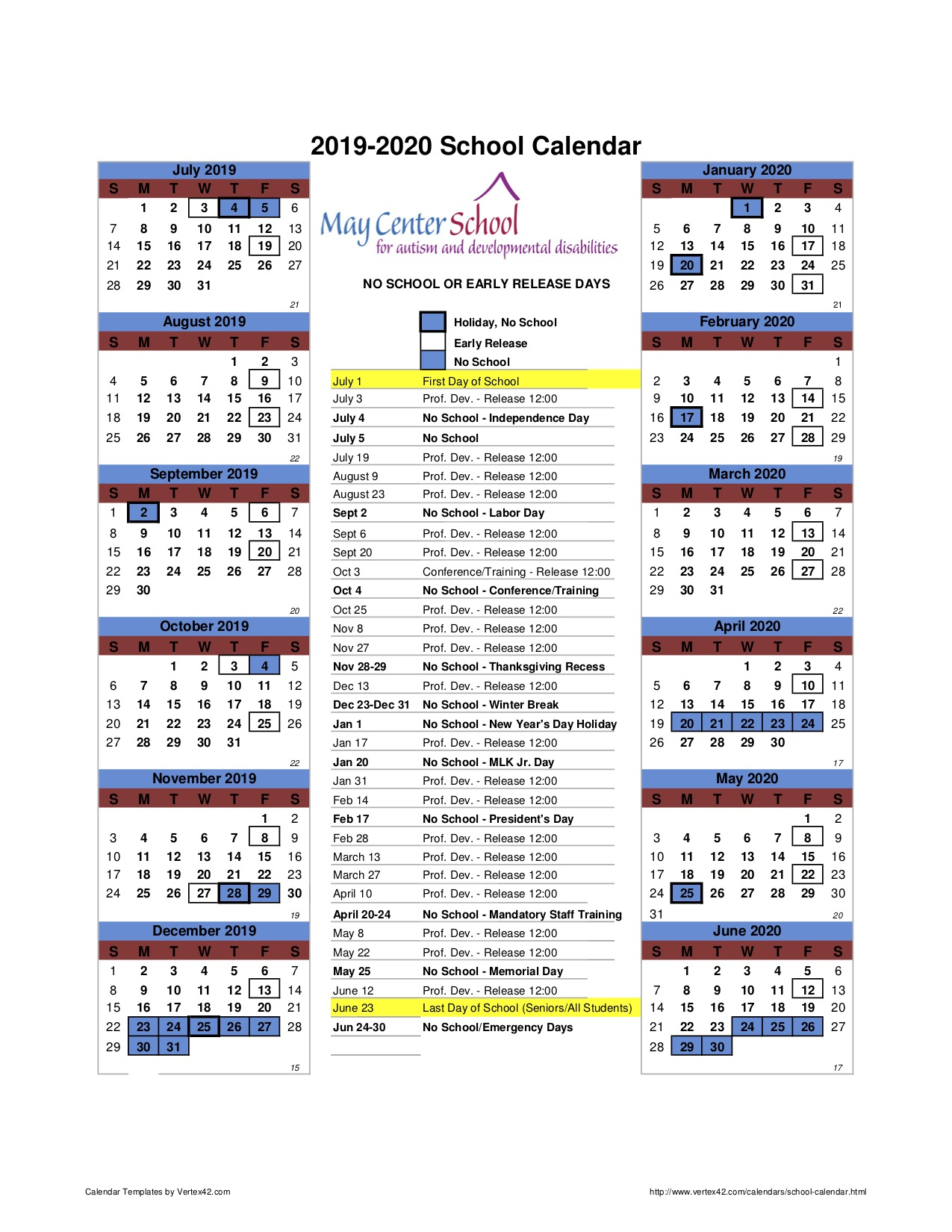 2019-2020 School Calendar

July 2019

| S | M | T | W | T | F | S |
|---|---|---|---|---|---|---|
| | 1 | 2 | 3 | 4 | 5 | 6 |
| 7 | 8 | 9 | 10 | 11 | 12 | 13 |
| 14 | 15 | 16 | 17 | 18 | 19 | 20 |
| 21 | 22 | 23 | 24 | 25 | 26 | 27 |
| 28 | 29 | 30 | 31 | | | |

21

August 2019

| S | M | T | W | T | F | S |
|---|---|---|---|---|---|---|
| | | | | 1 | 2 | 3 |
| 4 | 5 | 6 | 7 | 8 | 9 | 10 |
| 11 | 12 | 13 | 14 | 15 | 16 | 17 |
| 18 | 19 | 20 | 21 | 22 | 23 | 24 |
| 25 | 26 | 27 | 28 | 29 | 30 | 31 |

22

September 2019

| S | M | T | W | T | F | S |
|---|---|---|---|---|---|---|
| 1 | 2 | 3 | 4 | 5 | 6 | 7 |
| 8 | 9 | 10 | 11 | 12 | 13 | 14 |
| 15 | 16 | 17 | 18 | 19 | 20 | 21 |
| 22 | 23 | 24 | 25 | 26 | 27 | 28 |
| 29 | 30 | | | | | |

20

October 2019

| S | M | T | W | T | F | S |
|---|---|---|---|---|---|---|
| | | 1 | 2 | 3 | 4 | 5 |
| 6 | 7 | 8 | 9 | 10 | 11 | 12 |
| 13 | 14 | 15 | 16 | 17 | 18 | 19 |
| 20 | 21 | 22 | 23 | 24 | 25 | 26 |
| 27 | 28 | 29 | 30 | 31 | | |

22

November 2019

| S | M | T | W | T | F | S |
|---|---|---|---|---|---|---|
| | | | | | 1 | 2 |
| 3 | 4 | 5 | 6 | 7 | 8 | 9 |
| 10 | 11 | 12 | 13 | 14 | 15 | 16 |
| 17 | 18 | 19 | 20 | 21 | 22 | 23 |
| 24 | 25 | 26 | 27 | 28 | 29 | 30 |

19

December 2019

| S | M | T | W | T | F | S |
|---|---|---|---|---|---|---|
| 1 | 2 | 3 | 4 | 5 | 6 | 7 |
| 8 | 9 | 10 | 11 | 12 | 13 | 14 |
| 15 | 16 | 17 | 18 | 19 | 20 | 21 |
| 22 | 23 | 24 | 25 | 26 | 27 | 28 |
| 29 | 30 | 31 | | | | |

15

May Center School
for autism and developmental disabilities

NO SCHOOL OR EARLY RELEASE DAYS

Holiday, No School
Early Release
No School

| | |
|---|---|
| July 1 | First Day of School |
| July 3 | Prof. Dev. - Release 12:00 |
| July 4 | No School - Independence Day |
| July 5 | No School |
| July 19 | Prof. Dev. - Release 12:00 |
| August 9 | Prof. Dev. - Release 12:00 |
| August 23 | Prof. Dev. - Release 12:00 |
| Sept 2 | No School - Labor Day |
| Sept 6 | Prof. Dev. - Release 12:00 |
| Sept 20 | Prof. Dev. - Release 12:00 |
| Oct 3 | Conference/Training - Release 12:00 |
| Oct 4 | No School - Conference/Training |
| Oct 25 | Prof. Dev. - Release 12:00 |
| Nov 8 | Prof. Dev. - Release 12:00 |
| Nov 27 | Prof. Dev. - Release 12:00 |
| Nov 28-29 | No School - Thanksgiving Recess |
| Dec 13 | Prof. Dev. - Release 12:00 |
| Dec 23-Dec 31 | No School - Winter Break |
| Jan 1 | No School - New Year's Day Holiday |
| Jan 17 | Prof. Dev. - Release 12:00 |
| Jan 20 | No School - MLK Jr. Day |
| Jan 31 | Prof. Dev. - Release 12:00 |
| Feb 14 | Prof. Dev. - Release 12:00 |
| Feb 17 | No School - President's Day |
| Feb 28 | Prof. Dev. - Release 12:00 |
| March 13 | Prof. Dev. - Release 12:00 |
| March 27 | Prof. Dev. - Release 12:00 |
| April 10 | Prof. Dev. - Release 12:00 |
| April 20-24 | No School - Mandatory Staff Training |
| May 8 | Prof. Dev. - Release 12:00 |
| May 22 | Prof. Dev. - Release 12:00 |
| May 25 | No School - Memorial Day |
| June 12 | Prof. Dev. - Release 12:00 |
| June 23 | Last Day of School (Seniors/All Students) |
| Jun 24-30 | No School/Emergency Days |

January 2020

| S | M | T | W | T | F | S |
|---|---|---|---|---|---|---|
| | | | 1 | 2 | 3 | 4 |
| 5 | 6 | 7 | 8 | 9 | 10 | 11 |
| 12 | 13 | 14 | 15 | 16 | 17 | 18 |
| 19 | 20 | 21 | 22 | 23 | 24 | 25 |
| 26 | 27 | 28 | 29 | 30 | 31 | |

21

February 2020

| S | M | T | W | T | F | S |
|---|---|---|---|---|---|---|
| | | | | | | 1 |
| 2 | 3 | 4 | 5 | 6 | 7 | 8 |
| 9 | 10 | 11 | 12 | 13 | 14 | 15 |
| 16 | 17 | 18 | 19 | 20 | 21 | 22 |
| 23 | 24 | 25 | 26 | 27 | 28 | 29 |

19

March 2020

| S | M | T | W | T | F | S |
|---|---|---|---|---|---|---|
| 1 | 2 | 3 | 4 | 5 | 6 | 7 |
| 8 | 9 | 10 | 11 | 12 | 13 | 14 |
| 15 | 16 | 17 | 18 | 19 | 20 | 21 |
| 22 | 23 | 24 | 25 | 26 | 27 | 28 |
| 29 | 30 | 31 | | | | |

22

April 2020

| S | M | T | W | T | F | S |
|---|---|---|---|---|---|---|
| | | | 1 | 2 | 3 | 4 |
| 5 | 6 | 7 | 8 | 9 | 10 | 11 |
| 12 | 13 | 14 | 15 | 16 | 17 | 18 |
| 19 | 20 | 21 | 22 | 23 | 24 | 25 |
| 26 | 27 | 28 | 29 | 30 | | |

17

May 2020

| S | M | T | W | T | F | S |
|---|---|---|---|---|---|---|
| | | | | | 1 | 2 |
| 3 | 4 | 5 | 6 | 7 | 8 | 9 |
| 10 | 11 | 12 | 13 | 14 | 15 | 16 |
| 17 | 18 | 19 | 20 | 21 | 22 | 23 |
| 24 | 25 | 26 | 27 | 28 | 29 | 30 |
| 31 | | | | | | |

20

June 2020

| S | M | T | W | T | F | S |
|---|---|---|---|---|---|---|
| | 1 | 2 | 3 | 4 | 5 | 6 |
| 7 | 8 | 9 | 10 | 11 | 12 | 13 |
| 14 | 15 | 16 | 17 | 18 | 19 | 20 |
| 21 | 22 | 23 | 24 | 25 | 26 | 27 |
| 28 | 29 | 30 | | | | |

17

Calendar Templates by Vertex42.com

http://www.vertex42.com/calendars/school-calendar.html